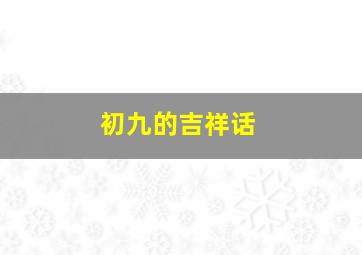 初九的吉祥话